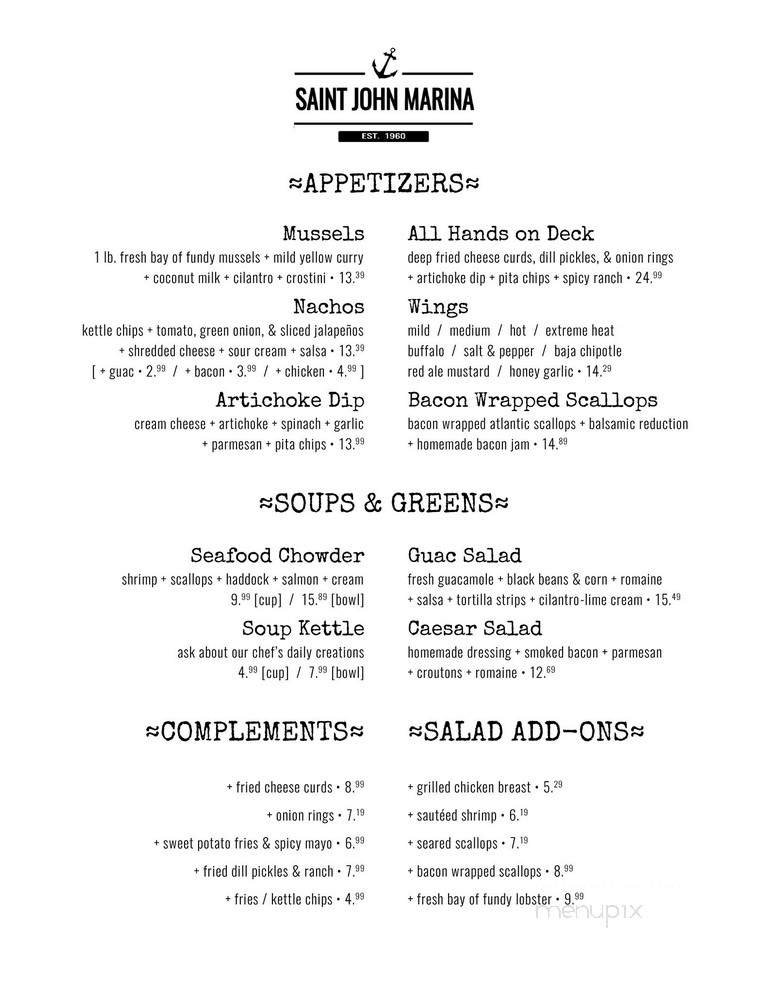 SAINT JOHN MARINA

EST. 1960

≈APPETIZERS≈

Mussels
1 lb. fresh bay of fundy mussels + mild yellow curry + coconut milk + cilantro + crostini • 13.$^{39}$

Nachos
kettle chips + tomato, green onion, & sliced jalapeños + shredded cheese + sour cream + salsa • 13.$^{39}$
[ + guac • 2.$^{99}$ / + bacon • 3.$^{99}$ / + chicken • 4.$^{99}$ ]

Artichoke Dip
cream cheese + artichoke + spinach + garlic + parmesan + pita chips • 13.$^{99}$

All Hands on Deck
deep fried cheese curds, dill pickles, & onion rings + artichoke dip + pita chips + spicy ranch • 24.$^{99}$

Wings
mild / medium / hot / extreme heat
buffalo / salt & pepper / baja chipotle
red ale mustard / honey garlic • 14.$^{29}$

Bacon Wrapped Scallops
bacon wrapped atlantic scallops + balsamic reduction + homemade bacon jam • 14.$^{89}$

≈SOUPS & GREENS≈

Seafood Chowder
shrimp + scallops + haddock + salmon + cream
9.$^{99}$ [cup] / 15.$^{89}$ [bowl]

Soup Kettle
ask about our chef's daily creations
4.$^{99}$ [cup] / 7.$^{99}$ [bowl]

Guac Salad
fresh guacamole + black beans & corn + romaine + salsa + tortilla strips + cilantro-lime cream • 15.$^{49}$

Caesar Salad
homemade dressing + smoked bacon + parmesan + croutons + romaine • 12.$^{69}$

≈COMPLEMENTS≈

+ fried cheese curds • 8.$^{99}$
+ onion rings • 7.$^{19}$
+ sweet potato fries & spicy mayo • 6.$^{99}$
+ fried dill pickles & ranch • 7.$^{99}$
+ fries / kettle chips • 4.$^{99}$

≈SALAD ADD-ONS≈

+ grilled chicken breast • 5.$^{29}$
+ sautéed shrimp • 6.$^{19}$
+ seared scallops • 7.$^{19}$
+ bacon wrapped scallops • 8.$^{99}$
+ fresh bay of fundy lobster • 9.$^{99}$

menupix